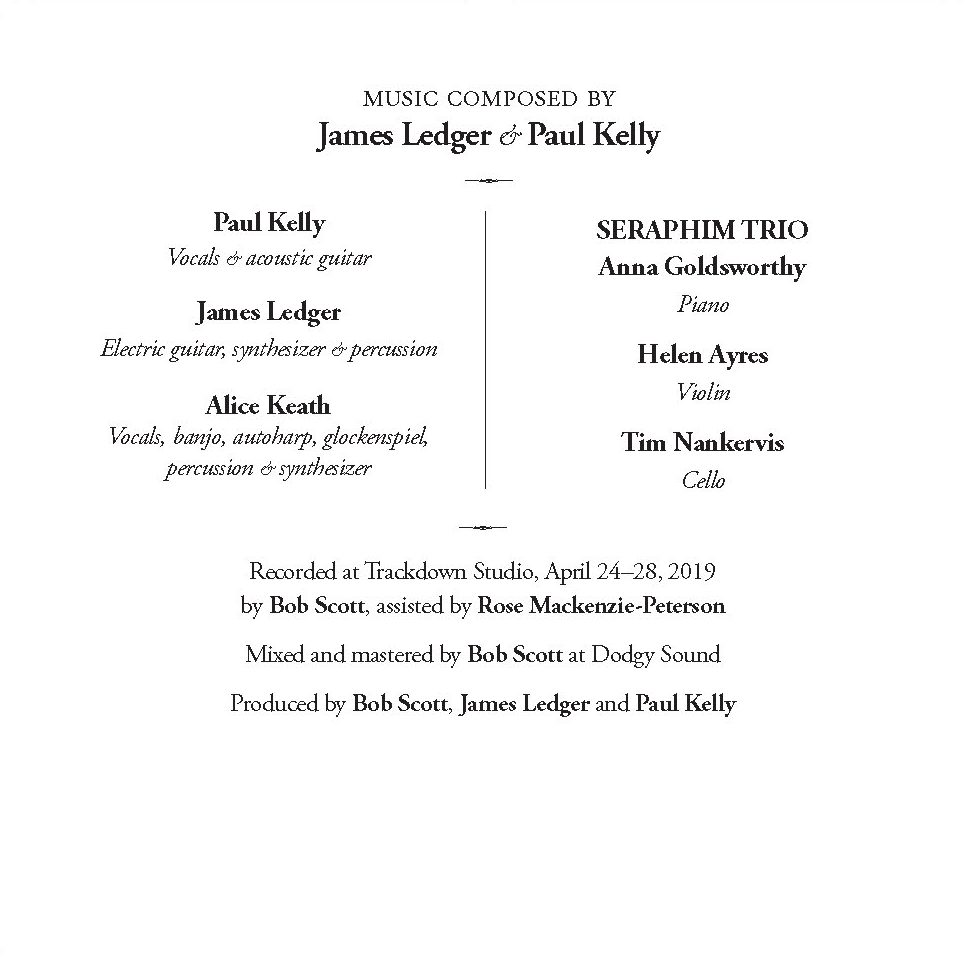 MUSIC COMPOSED BY
James Ledger & Paul Kelly

Paul Kelly
Vocals & acoustic guitar

James Ledger
Electric guitar, synthesizer & percussion

Alice Keath
Vocals, banjo, autoharp, glockenspiel, percussion & synthesizer

SERAPHIM TRIO
Anna Goldsworthy
Piano

Helen Ayres
Violin

Tim Nankervis
Cello

Recorded at Trackdown Studio, April 24–28, 2019
by Bob Scott, assisted by Rose Mackenzie-Peterson

Mixed and mastered by Bob Scott at Dodgy Sound

Produced by Bob Scott, James Ledger and Paul Kelly